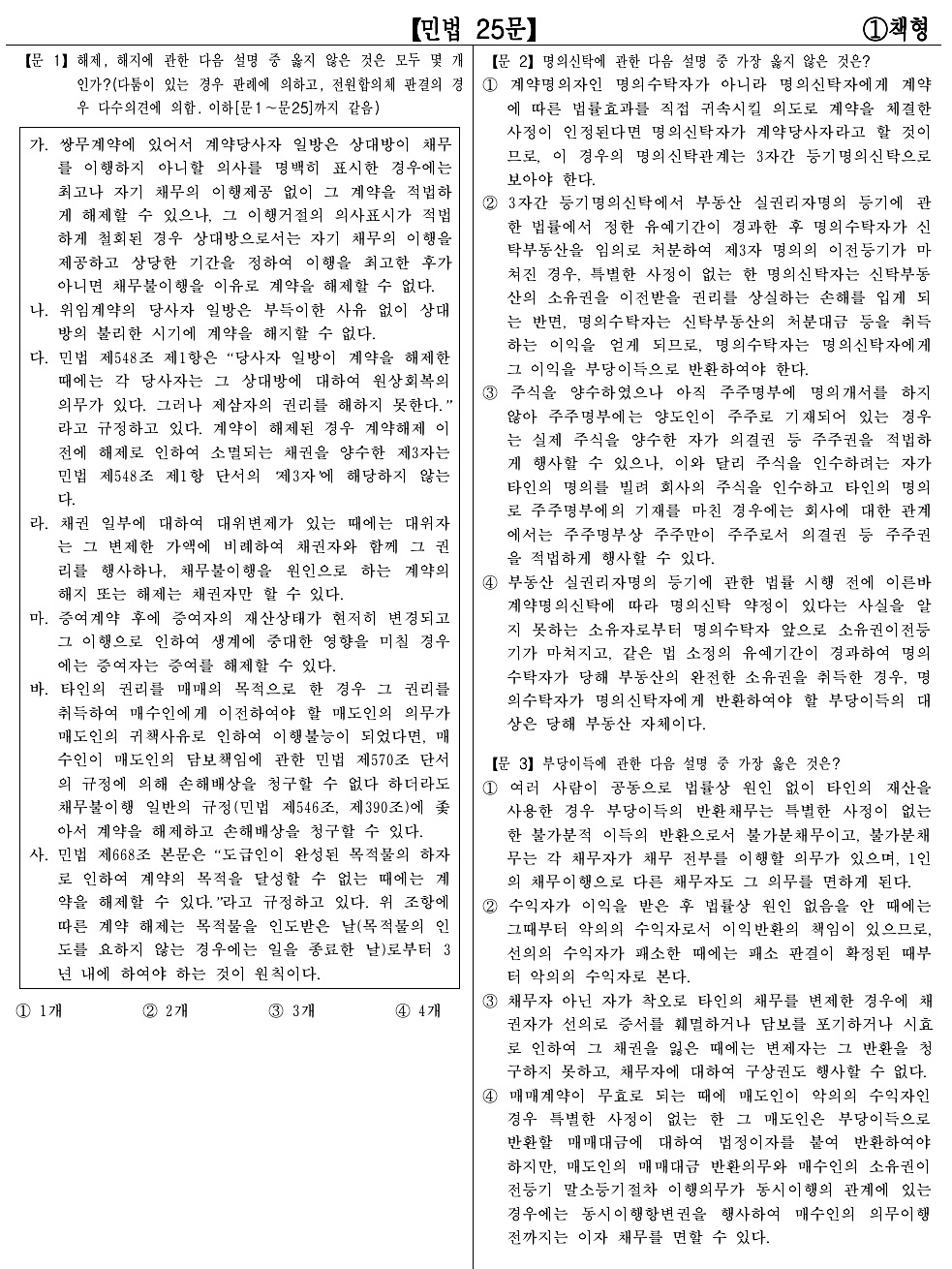 【민법 25문】 ①책형

【문 1】 해제, 해지에 관한 다음 설명 중 옳지 않은 것은 모두 몇 개인가?(다툼이 있는 경우 판례에 의하고, 전원합의체 판결의 경우 다수의견에 의함. 이하[문1～문25]까지 같음)

가. 쌍무계약에 있어서 계약당사자 일방은 상대방이 채무를 이행하지 아니할 의사를 명백히 표시한 경우에는 최고나 자기 채무의 이행제공 없이 그 계약을 적법하게 해제할 수 있으나, 그 이행거절의 의사표시가 적법하게 철회된 경우 상대방으로서는 자기 채무의 이행을 제공하고 상당한 기간을 정하여 이행을 최고한 후가 아니면 채무불이행을 이유로 계약을 해제할 수 없다.
나. 위임계약의 당사자 일방은 부득이한 사유 없이 상대방의 불리한 시기에 계약을 해지할 수 없다.
다. 민법 제548조 제1항은 “당사자 일방이 계약을 해제한 때에는 각 당사자는 그 상대방에 대하여 원상회복의 의무가 있다. 그러나 제삼자의 권리를 해하지 못한다.”라고 규정하고 있다. 계약이 해제된 경우 계약해제 이전에 해제로 인하여 소멸되는 채권을 양수한 제3자는 민법 제548조 제1항 단서의 ‘제3자’에 해당하지 않는다.
라. 채권 일부에 대하여 대위변제가 있는 때에는 대위자는 그 변제한 가액에 비례하여 채권자와 함께 그 권리를 행사하나, 채무불이행을 원인으로 하는 계약의 해지 또는 해제는 채권자만 할 수 있다.
마. 증여계약 후에 증여자의 재산상태가 현저히 변경되고 그 이행으로 인하여 생계에 중대한 영향을 미칠 경우에는 증여자는 증여를 해제할 수 있다.
바. 타인의 권리를 매매의 목적으로 한 경우 그 권리를 취득하여 매수인에게 이전하여야 할 매도인의 의무가 매도인의 귀책사유로 인하여 이행불능이 되었다면, 매수인이 매도인의 담보책임에 관한 민법 제570조 단서의 규정에 의해 손해배상을 청구할 수 없다 하더라도 채무불이행 일반의 규정(민법 제546조, 제390조)에 좇아서 계약을 해제하고 손해배상을 청구할 수 있다.
사. 민법 제668조 본문은 “도급인이 완성된 목적물의 하자로 인하여 계약의 목적을 달성할 수 없는 때에는 계약을 해제할 수 있다.”라고 규정하고 있다. 위 조항에 따른 계약 해제는 목적물을 인도받은 날(목적물의 인도를 요하지 않는 경우에는 일을 종료한 날)로부터 3년 내에 하여야 하는 것이 원칙이다.

① 1개 ② 2개 ③ 3개 ④ 4개

【문 2】 명의신탁에 관한 다음 설명 중 가장 옳지 않은 것은?
① 계약명의자인 명의수탁자가 아니라 명의신탁자에게 계약에 따른 법률효과를 직접 귀속시킬 의도로 계약을 체결한 사정이 인정된다면 명의신탁자가 계약당사자라고 할 것이므로, 이 경우의 명의신탁관계는 3자간 등기명의신탁으로 보아야 한다.
② 3자간 등기명의신탁에서 부동산 실권리자명의 등기에 관한 법률에서 정한 유예기간이 경과한 후 명의수탁자가 신탁부동산을 임의로 처분하여 제3자 명의의 이전등기가 마쳐진 경우, 특별한 사정이 없는 한 명의신탁자는 신탁부동산의 소유권을 이전받을 권리를 상실하는 손해를 입게 되는 반면, 명의수탁자는 신탁부동산의 처분대금 등을 취득하는 이익을 얻게 되므로, 명의수탁자는 명의신탁자에게 그 이익을 부당이득으로 반환하여야 한다.
③ 주식을 양수하였으나 아직 주주명부에 명의개서를 하지 않아 주주명부에는 양도인이 주주로 기재되어 있는 경우는 실제 주식을 양수한 자가 의결권 등 주주권을 적법하게 행사할 수 있으나, 이와 달리 주식을 인수하려는 자가 타인의 명의를 빌려 회사의 주식을 인수하고 타인의 명의로 주주명부에의 기재를 마친 경우에는 회사에 대한 관계에서는 주주명부상 주주만이 주주로서 의결권 등 주주권을 적법하게 행사할 수 있다.
④ 부동산 실권리자명의 등기에 관한 법률 시행 전에 이른바 계약명의신탁에 따라 명의신탁 약정이 있다는 사실을 알지 못하는 소유자로부터 명의수탁자 앞으로 소유권이전등기가 마쳐지고, 같은 법 소정의 유예기간이 경과하여 명의수탁자가 당해 부동산의 완전한 소유권을 취득한 경우, 명의수탁자가 명의신탁자에게 반환하여야 할 부당이득의 대상은 당해 부동산 자체이다.

【문 3】 부당이득에 관한 다음 설명 중 가장 옳은 것은?
① 여러 사람이 공동으로 법률상 원인 없이 타인의 재산을 사용한 경우 부당이득의 반환채무는 특별한 사정이 없는 한 불가분적 이득의 반환으로서 불가분채무이고, 불가분채무는 각 채무자가 채무 전부를 이행할 의무가 있으며, 1인의 채무이행으로 다른 채무자도 그 의무를 면하게 된다.
② 수익자가 이익을 받은 후 법률상 원인 없음을 안 때에는 그때부터 악의의 수익자로서 이익반환의 책임이 있으므로, 선의의 수익자가 패소한 때에는 패소 판결이 확정된 때부터 악의의 수익자로 본다.
③ 채무자 아닌 자가 착오로 타인의 채무를 변제한 경우에 채권자가 선의로 증서를 훼멸하거나 담보를 포기하거나 시효로 인하여 그 채권을 잃은 때에는 변제자는 그 반환을 청구하지 못하고, 채무자에 대하여 구상권도 행사할 수 없다.
④ 매매계약이 무효로 되는 때에 매도인이 악의의 수익자인 경우 특별한 사정이 없는 한 그 매도인은 부당이득으로 반환할 매매대금에 대하여 법정이자를 붙여 반환하여야 하지만, 매도인의 매매대금 반환의무와 매수인의 소유권이전등기 말소등기절차 이행의무가 동시이행의 관계에 있는 경우에는 동시이행항변권을 행사하여 매수인의 의무이행 전까지는 이자 채무를 면할 수 있다.